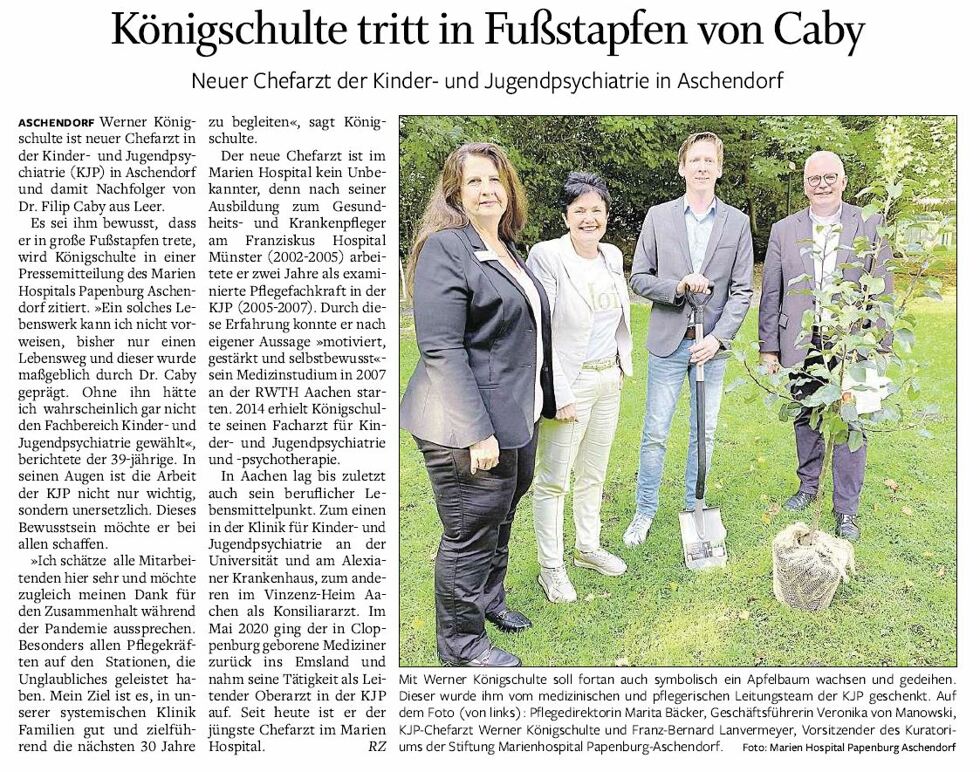 Königschulte tritt in Fußstapfen von Caby

Neuer Chefarzt der Kinder- und Jugendpsychiatrie in Aschendorf

ASCHENDORF Werner Königschulte ist neuer Chefarzt in der Kinder- und Jugendpsychiatrie (KJP) in Aschendorf und damit Nachfolger von Dr. Filip Caby aus Leer.

Es sei ihm bewusst, dass er in große Fußstapfen trete, wird Königschulte in einer Pressemitteilung des Marien Hospitals Papenburg Aschendorf zitiert. »Ein solches Lebenswerk kann ich nicht vorweisen, bisher nur einen Lebensweg und dieser wurde maßgeblich durch Dr. Caby geprägt. Ohne ihn hätte ich wahrscheinlich gar nicht den Fachbereich Kinder- und Jugendpsychiatrie gewählt«, berichtete der 39-jährige. In seinen Augen ist die Arbeit der KJP nicht nur wichtig, sondern unersetzlich. Dieses Bewusstsein möchte er bei allen schaffen.

»Ich schätze alle Mitarbeitenden hier sehr und möchte zugleich meinen Dank für den Zusammenhalt während der Pandemie aussprechen. Besonders allen Pflegekräften auf den Stationen, die Unglaubliches geleistet haben. Mein Ziel ist es, in unserer systemischen Klinik Familien gut und zielführend die nächsten 30 Jahre zu begleiten«, sagt Königschulte.

Der neue Chefarzt ist im Marien Hospital kein Unbekannter, denn nach seiner Ausbildung zum Gesundheits- und Krankenpfleger am Franziskus Hospital Münster (2002-2005) arbeitete er zwei Jahre als examinierte Pflegefachkraft in der KJP (2005-2007). Durch diese Erfahrung konnte er nach eigener Aussage »motiviert, gestärkt und selbstbewusst« sein Medizinstudium in 2007 an der RWTH Aachen starten. 2014 erhielt Königschulte seinen Facharzt für Kinder- und Jugendpsychiatrie und -psychotherapie.

In Aachen lag bis zuletzt auch sein beruflicher Lebensmittelpunkt. Zum einen in der Klinik für Kinder- und Jugendpsychiatrie an der Universität und am Alexianer Krankenhaus, zum anderen im Vinzenz-Heim Aachen als Konsiliararzt. Im Mai 2020 ging der in Cloppenburg geborene Mediziner zurück ins Emsland und nahm seine Tätigkeit als Leitender Oberarzt in der KJP auf. Seit heute ist er der jüngste Chefarzt im Marien Hospital. RZ

Mit Werner Königschulte soll fortan auch symbolisch ein Apfelbaum wachsen und gedeihen. Dieser wurde ihm vom medizinischen und pflegerischen Leitungsteam der KJP geschenkt. Auf dem Foto (von links): Pflegedirektorin Marita Bäcker, Geschäftsführerin Veronika von Manowski, KJP-Chefarzt Werner Königschulte und Franz-Bernard Lanvermeyer, Vorsitzender des Kuratoriums der Stiftung Marienhospital Papenburg-Aschendorf. Foto: Marien Hospital Papenburg Aschendorf